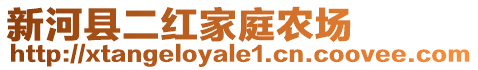 新河县二红家庭农场
http://xtangeloyale1.cn.coovee.com